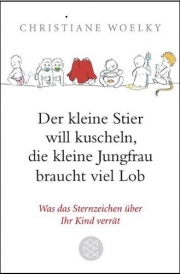 CHRISTIANE WOELKY

Der kleine Stier will kuscheln, die kleine Jungfrau braucht viel Lob

Was das Sternzeichen über Ihr Kind verrät